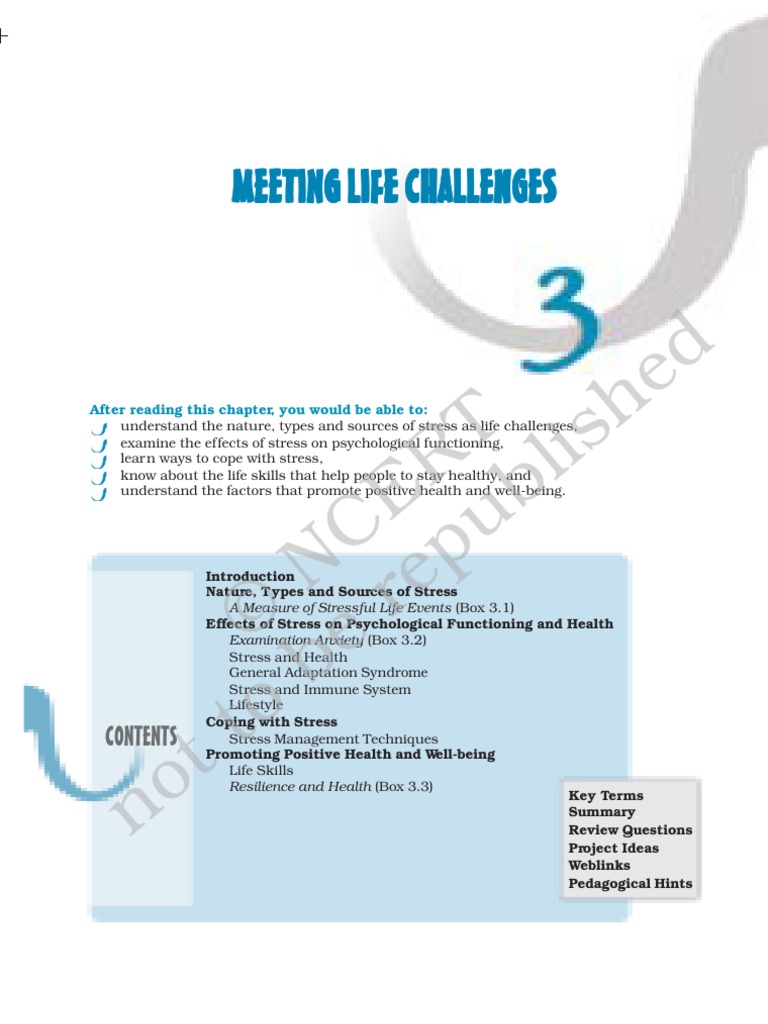 MEETING LIFE CHALLENGES

3

After reading this chapter, you would be able to:
understand the nature, types and sources of stress as life challenges,
examine the effects of stress on psychological functioning,
learn ways to cope with stress,
know about the life skills that help people to stay healthy, and
understand the factors that promote positive health and well-being.

CONTENTS

Introduction
Nature, Types and Sources of Stress
A Measure of Stressful Life Events (Box 3.1)
Effects of Stress on Psychological Functioning and Health
Examination Anxiety (Box 3.2)
Stress and Health
General Adaptation Syndrome
Stress and Immune System
Lifestyle
Coping with Stress
Stress Management Techniques
Promoting Positive Health and Well-being
Life Skills
Resilience and Health (Box 3.3)

Key Terms
Summary
Review Questions
Project Ideas
Weblinks
Pedagogical Hints

© NCERT
not to be republished